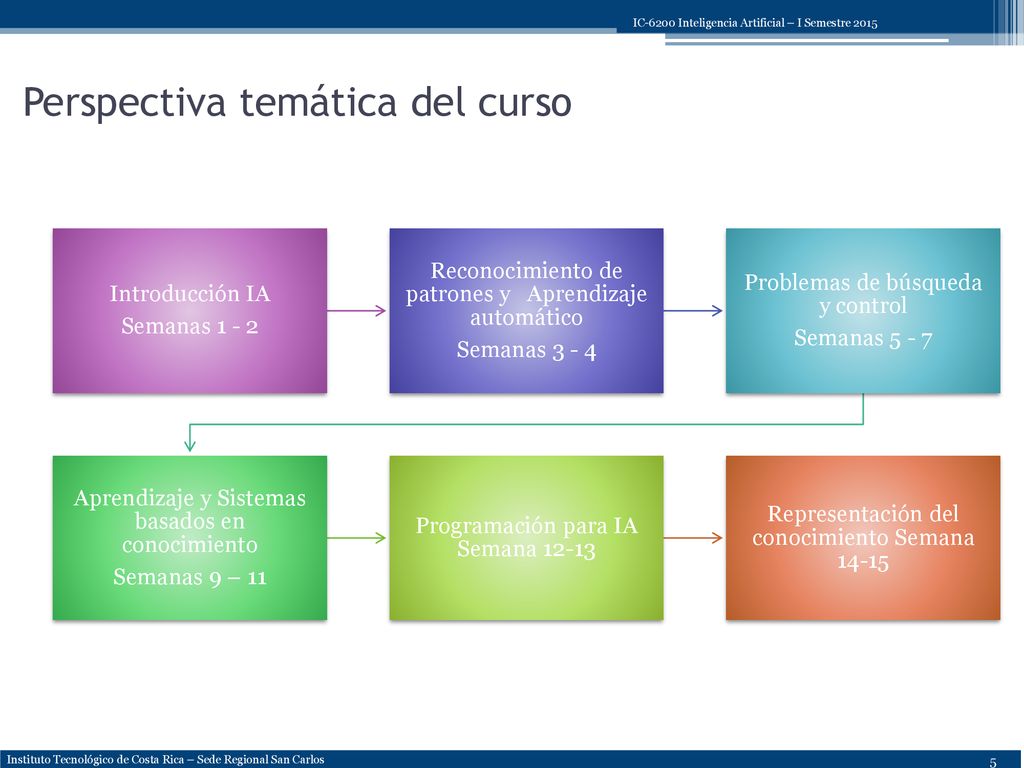 IC-6200 Inteligencia Artificial – I Semestre 2015

Perspectiva temática del curso

Introducción IA
Semanas 1 - 2

Reconocimiento de patrones y Aprendizaje automático
Semanas 3 - 4

Problemas de búsqueda y control
Semanas 5 - 7

Aprendizaje y Sistemas basados en conocimiento
Semanas 9 – 11

Programación para IA Semana 12-13

Representación del conocimiento Semana 14-15

Instituto Tecnológico de Costa Rica – Sede Regional San Carlos

5